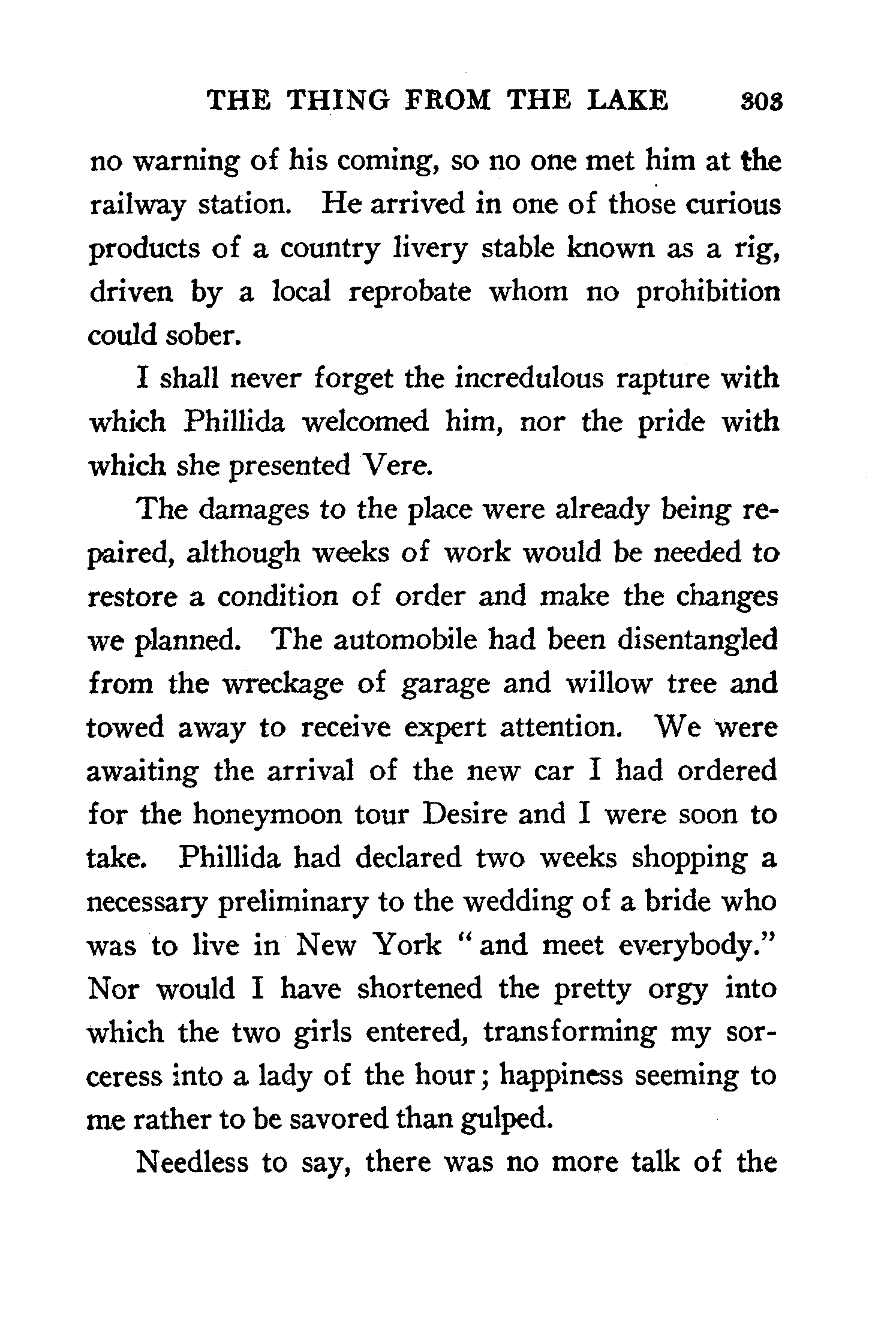 THE THING FROM THE LAKE 303

no warning of his coming, so no one met him at the railway station. He arrived in one of those curious products of a country livery stable known as a rig, driven by a local reprobate whom no prohibition could sober.

I shall never forget the incredulous rapture with which Phillida welcomed him, nor the pride with which she presented Vere.

The damages to the place were already being repaired, although weeks of work would be needed to restore a condition of order and make the changes we planned. The automobile had been disentangled from the wreckage of garage and willow tree and towed away to receive expert attention. We were awaiting the arrival of the new car I had ordered for the honeymoon tour Desire and I were soon to take. Phillida had declared two weeks shopping a necessary preliminary to the wedding of a bride who was to live in New York "and meet everybody." Nor would I have shortened the pretty orgy into which the two girls entered, transforming my sorceress into a lady of the hour; happiness seeming to me rather to be savored than gulped.

Needless to say, there was no more talk of the